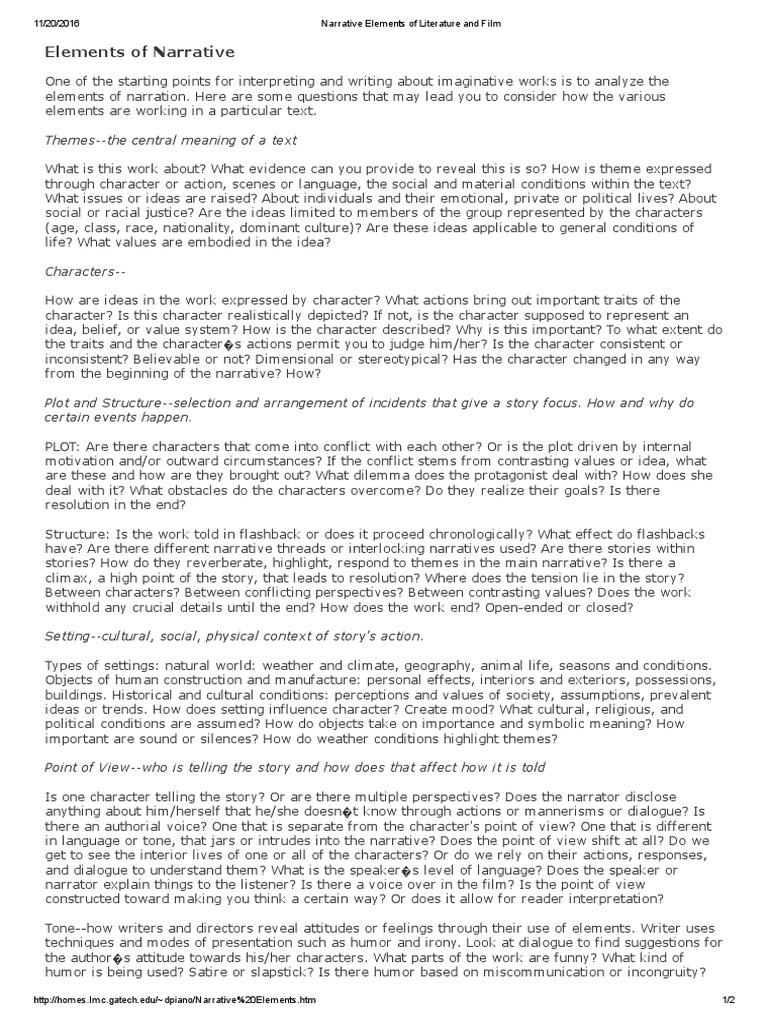 11/20/2016 Narrative Elements of Literature and Film

Elements of Narrative

One of the starting points for interpreting and writing about imaginative works is to analyze the elements of narration. Here are some questions that may lead you to consider how the various elements are working in a particular text.

Themes--the central meaning of a text

What is this work about? What evidence can you provide to reveal this is so? How is theme expressed through character or action, scenes or language, the social and material conditions within the text? What issues or ideas are raised? About individuals and their emotional, private or political lives? About social or racial justice? Are the ideas limited to members of the group represented by the characters (age, class, race, nationality, dominant culture)? Are these ideas applicable to general conditions of life? What values are embodied in the idea?

Characters--

How are ideas in the work expressed by character? What actions bring out important traits of the character? Is this character realistically depicted? If not, is the character supposed to represent an idea, belief, or value system? How is the character described? Why is this important? To what extent do the traits and the character�s actions permit you to judge him/her? Is the character consistent or inconsistent? Believable or not? Dimensional or stereotypical? Has the character changed in any way from the beginning of the narrative? How?

Plot and Structure--selection and arrangement of incidents that give a story focus. How and why do certain events happen.

PLOT: Are there characters that come into conflict with each other? Or is the plot driven by internal motivation and/or outward circumstances? If the conflict stems from contrasting values or idea, what are these and how are they brought out? What dilemma does the protagonist deal with? How does she deal with it? What obstacles do the characters overcome? Do they realize their goals? Is there resolution in the end?

Structure: Is the work told in flashback or does it proceed chronologically? What effect do flashbacks have? Are there different narrative threads or interlocking narratives used? Are there stories within stories? How do they reverberate, highlight, respond to themes in the main narrative? Is there a climax, a high point of the story, that leads to resolution? Where does the tension lie in the story? Between characters? Between conflicting perspectives? Between contrasting values? Does the work withhold any crucial details until the end? How does the work end? Open-ended or closed?

Setting--cultural, social, physical context of story's action.

Types of settings: natural world: weather and climate, geography, animal life, seasons and conditions. Objects of human construction and manufacture: personal effects, interiors and exteriors, possessions, buildings. Historical and cultural conditions: perceptions and values of society, assumptions, prevalent ideas or trends. How does setting influence character? Create mood? What cultural, religious, and political conditions are assumed? How do objects take on importance and symbolic meaning? How important are sound or silences? How do weather conditions highlight themes?

Point of View--who is telling the story and how does that affect how it is told

Is one character telling the story? Or are there multiple perspectives? Does the narrator disclose anything about him/herself that he/she doesn�t know through actions or mannerisms or dialogue? Is there an authorial voice? One that is separate from the character's point of view? One that is different in language or tone, that jars or intrudes into the narrative? Does the point of view shift at all? Do we get to see the interior lives of one or all of the characters? Or do we rely on their actions, responses, and dialogue to understand them? What is the speaker�s level of language? Does the speaker or narrator explain things to the listener? Is there a voice over in the film? Is the point of view constructed toward making you think a certain way? Or does it allow for reader interpretation?

Tone--how writers and directors reveal attitudes or feelings through their use of elements. Writer uses techniques and modes of presentation such as humor and irony. Look at dialogue to find suggestions for the author�s attitude towards his/her characters. What parts of the work are funny? What kind of humor is being used? Satire or slapstick? Is there humor based on miscommunication or incongruity?

http://homes.lmc.gatech.edu/~dpiano/Narrative%20Elements.htm 1/2